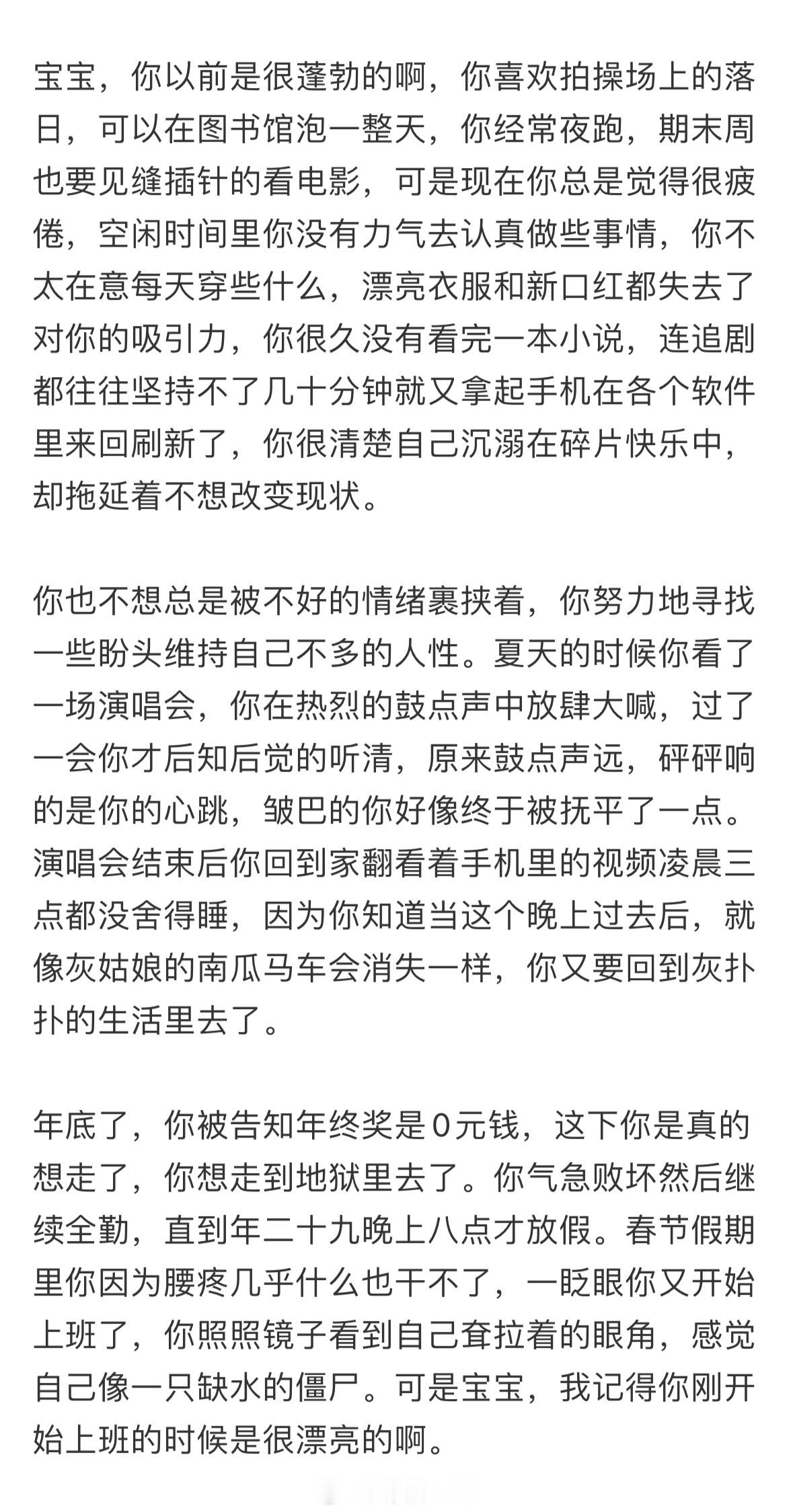 宝宝，你以前是很蓬勃的啊，你喜欢拍操场上的落日，可以在图书馆泡一整天，你经常夜跑，期末周也要见缝插针的看电影，可是现在你总是觉得很疲倦，空闲时间里你没有力气去认真做些事情，你不太在意每天穿些什么，漂亮衣服和新口红都失去了对你的吸引力，你很久没有看完一本小说，连追剧都往往坚持不了几十分钟就又拿起手机在各个软件里来回刷新了，你很清楚自己沉溺在碎片快乐中，却拖延着不想改变现状。

你也不想总是被不好的情绪裹挟着，你努力地寻找一些盼头维持自己不多的人性。夏天的时候你看了一场演唱会，你在热烈的鼓点声中放肆大喊，过了一会你才后知后觉的听清，原来鼓点声远，砰砰响的是你的心跳，皱巴的你好像终于被抚平了一点。演唱会结束后你回到家翻看着手机里的视频凌晨三点都没舍得睡，因为你知道当这个晚上过去后，就像灰姑娘的南瓜马车会消失一样，你又要回到灰扑扑的生活里去了。

年底了，你被告知年终奖是0元钱，这下你是真的想走了，你想走到地狱里去了。你气急败坏然后继续全勤，直到年二十九晚上八点才放假。春节假期里你因为腰疼几乎什么也干不了，一眨眼你又开始上班了，你照照镜子看到自己耷拉着的眼角，感觉自己像一只缺水的僵尸。可是宝宝，我记得你刚开始上班的时候是很漂亮的啊。